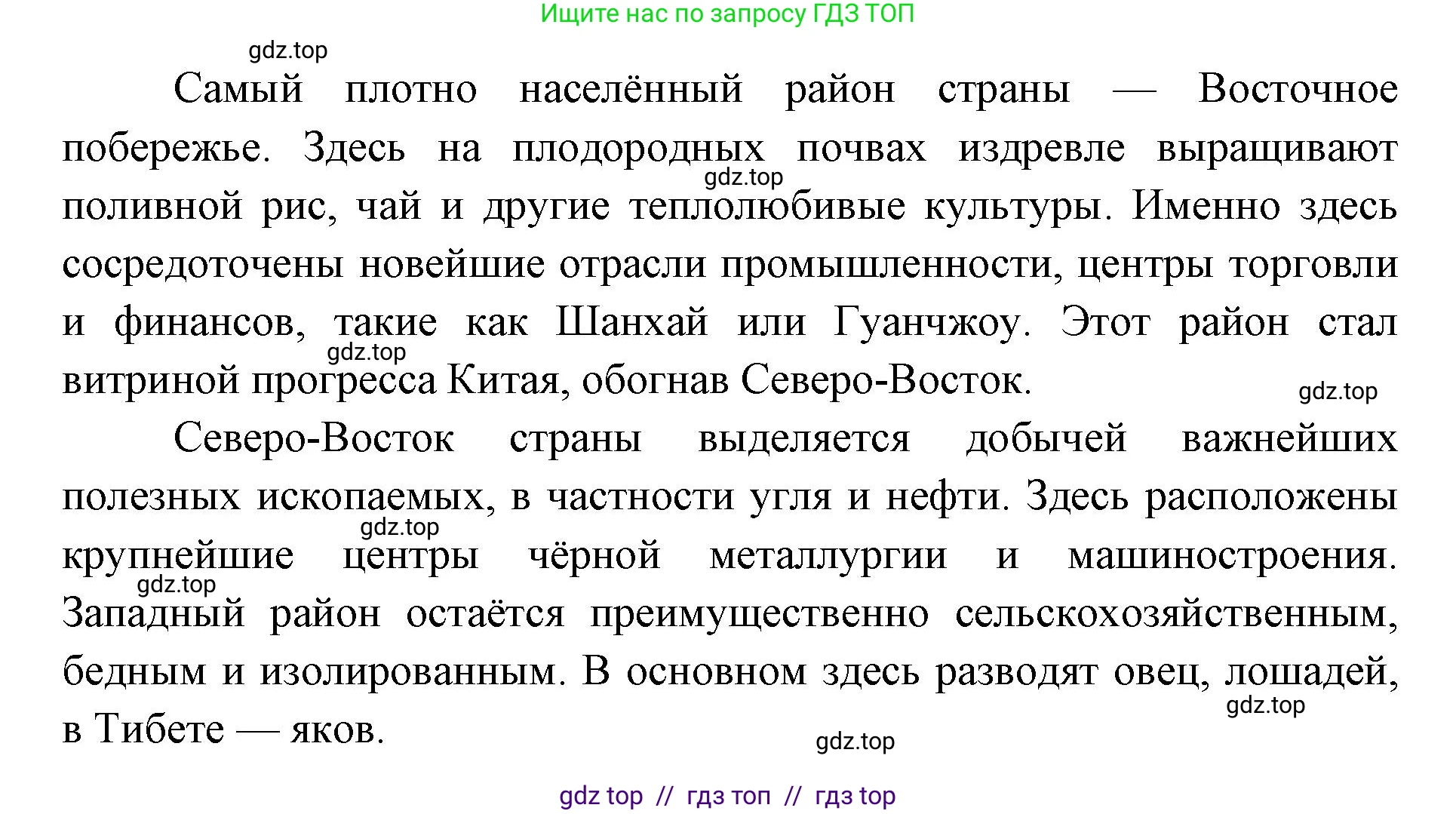 Ищите нас по запросу ГДЗ ТОП

gdz.top

Самый плотно населённый район страны — Восточное побережье. Здесь на плодородных почвах издревле выращивают поливной рис, чай и другие теплолюбивые культуры. Именно здесь сосредоточены новейшие отрасли промышленности, центры торговли и финансов, такие как Шанхай или Гуанчжоу. Этот район стал витриной прогресса Китая, обогнав Северо-Восток.

gdz.top

gdz.top

gdz.top

Северо-Восток страны выделяется добычей важнейших полезных ископаемых, в частности угля и нефти. Здесь расположены крупнейшие центры чёрной металлургии и машиностроения. Западный район остаётся преимущественно сельскохозяйственным, бедным и изолированным. В основном здесь разводят овец, лошадей, в Тибете — яков.

gdz.top

gdz.top

gdz.top

gdz.top

gdz top // гдз топ // гдз top